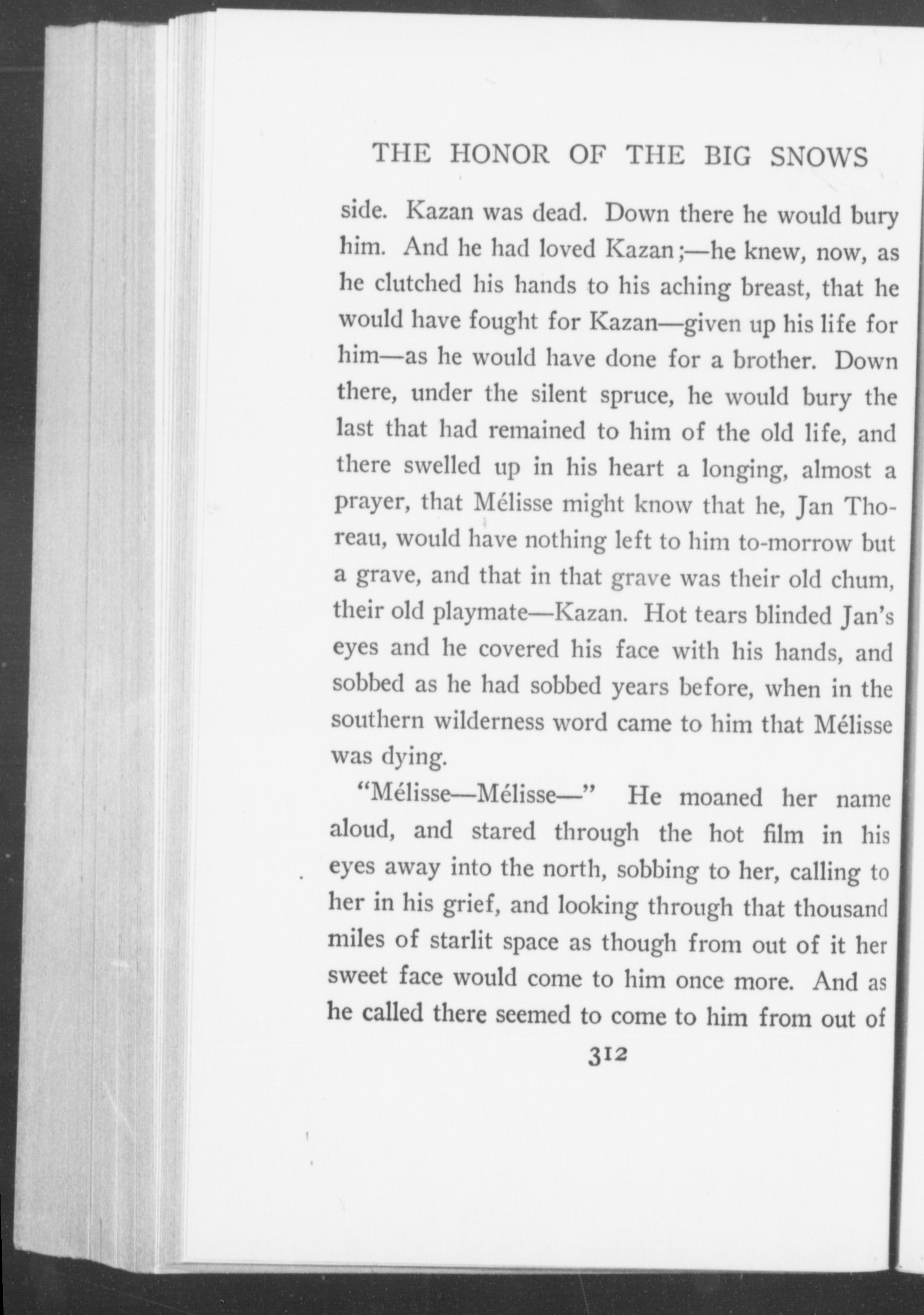 THE HONOR OF THE BIG SNOWS

side. Kazan was dead. Down there he would bury him. And he had loved Kazan;—he knew, now, as he clutched his hands to his aching breast, that he would have fought for Kazan—given up his life for him—as he would have done for a brother. Down there, under the silent spruce, he would bury the last that had remained to him of the old life, and there swelled up in his heart a longing, almost a prayer, that Mélisse might know that he, Jan Thoreau, would have nothing left to him to-morrow but a grave, and that in that grave was their old chum, their old playmate—Kazan. Hot tears blinded Jan's eyes and he covered his face with his hands, and sobbed as he had sobbed years before, when in the southern wilderness word came to him that Mélisse was dying.

"Mélisse—Mélisse—" He moaned her name aloud, and stared through the hot film in his eyes away into the north, sobbing to her, calling to her in his grief, and looking through that thousand miles of starlit space as though from out of it her sweet face would come to him once more. And as he called there seemed to come to him from out of

312